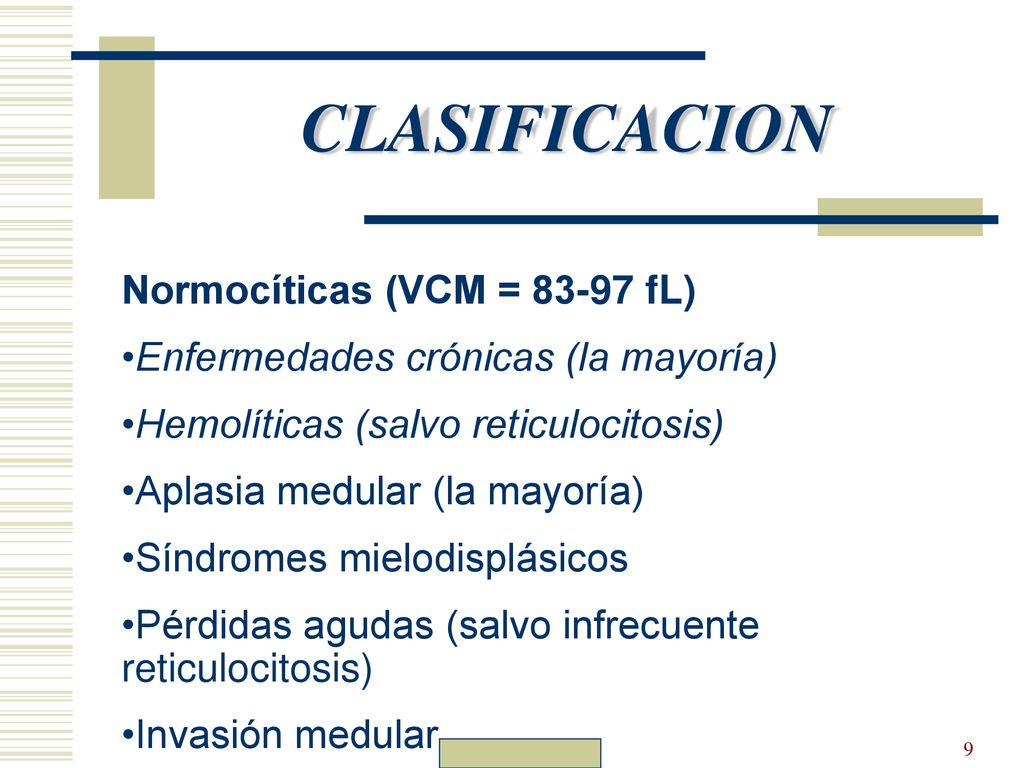 CLASIFICACION

Normocíticas (VCM = 83-97 fL)

•Enfermedades crónicas (la mayoría)

•Hemolíticas (salvo reticulocitosis)

•Aplasia medular (la mayoría)

•Síndromes mielodisplásicos

•Pérdidas agudas (salvo infrecuente reticulocitosis)

•Invasión medular

9